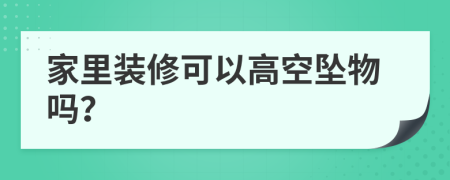 家里装修可以高空坠物吗?